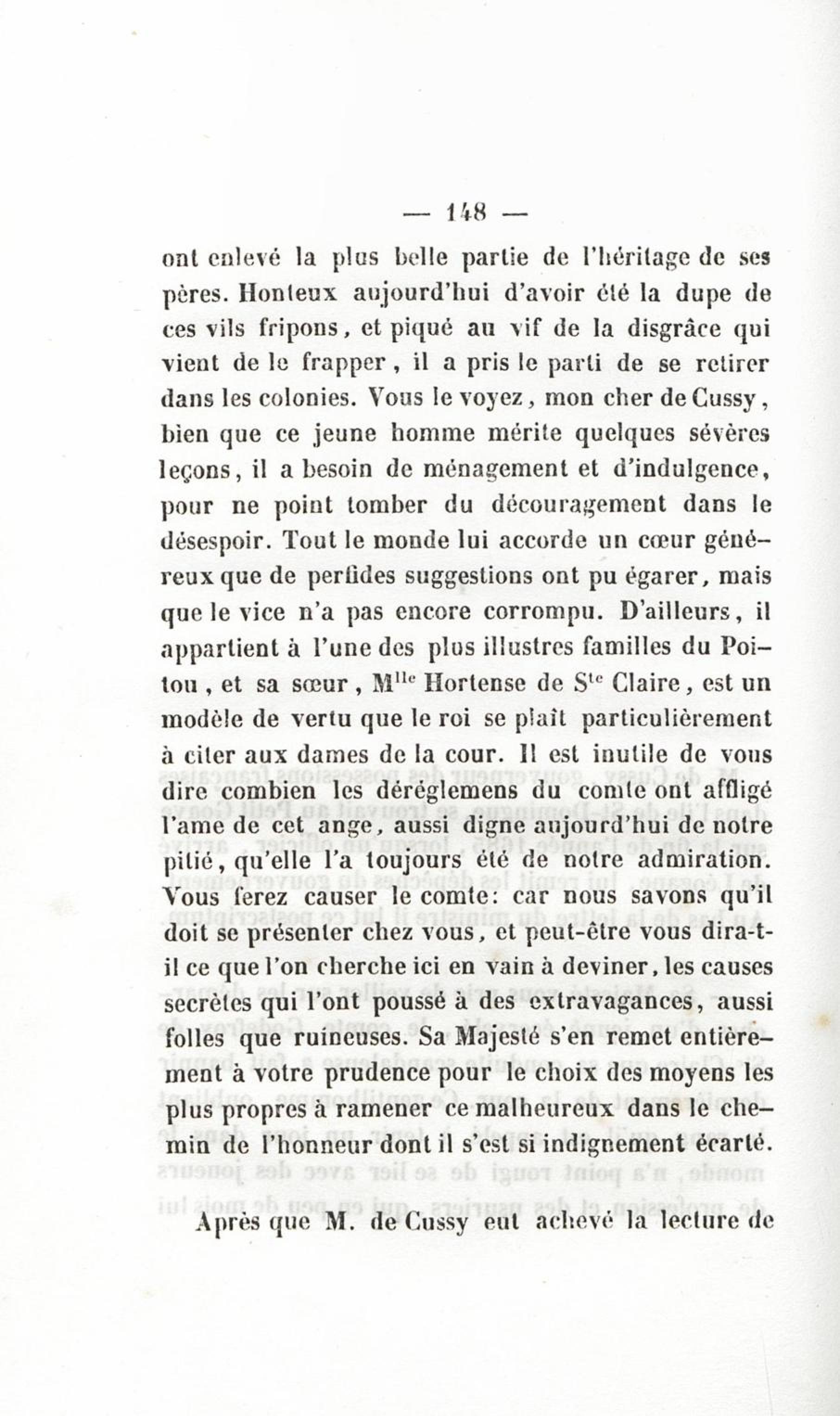 — 148 —

ont enlevé la plus belle partie de l'héritage de ses pères. Honteux aujourd'hui d'avoir été la dupe de ces vils fripons, et piqué au vif de la disgrâce qui vient de le frapper, il a pris le parti de se retirer dans les colonies. Vous le voyez, mon cher de Cussy, bien que ce jeune homme mérite quelques sévères leçons, il a besoin de ménagement et d'indulgence, pour ne point tomber du découragement dans le désespoir. Tout le monde lui accorde un cœur généreux que de perfides suggestions ont pu égarer, mais que le vice n'a pas encore corrompu. D'ailleurs, il appartient à l'une des plus illustres familles du Poitou, et sa sœur, M$^{lle}$ Hortense de S$^{te}$ Claire, est un modèle de vertu que le roi se plaît particulièrement à citer aux dames de la cour. Il est inutile de vous dire combien les déréglemens du comte ont affligé l'ame de cet ange, aussi digne aujourd'hui de notre pitié, qu'elle l'a toujours été de notre admiration. Vous ferez causer le comte: car nous savons qu'il doit se présenter chez vous, et peut-être vous dira-t-il ce que l'on cherche ici en vain à deviner, les causes secrètes qui l'ont poussé à des extravagances, aussi folles que ruineuses. Sa Majesté s'en remet entièrement à votre prudence pour le choix des moyens les plus propres à ramener ce malheureux dans le chemin de l'honneur dont il s'est si indignement écarté.

Après que M. de Cussy eut achevé la lecture de